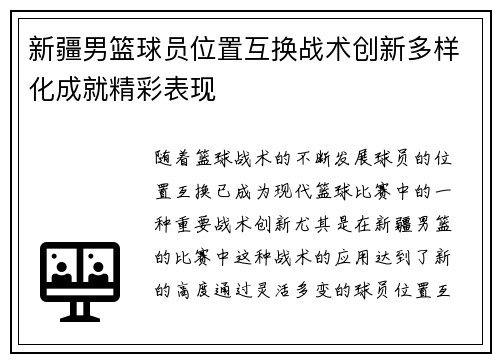 新疆男篮球员位置互换战术创新多样化成就精彩表现

随着篮球战术的不断发展球员的位置互换已成为现代篮球比赛中的一种重要战术创新尤其是在新疆男篮的比赛中这种战术的应用达到了新的高度通过灵活多变的球员位置互